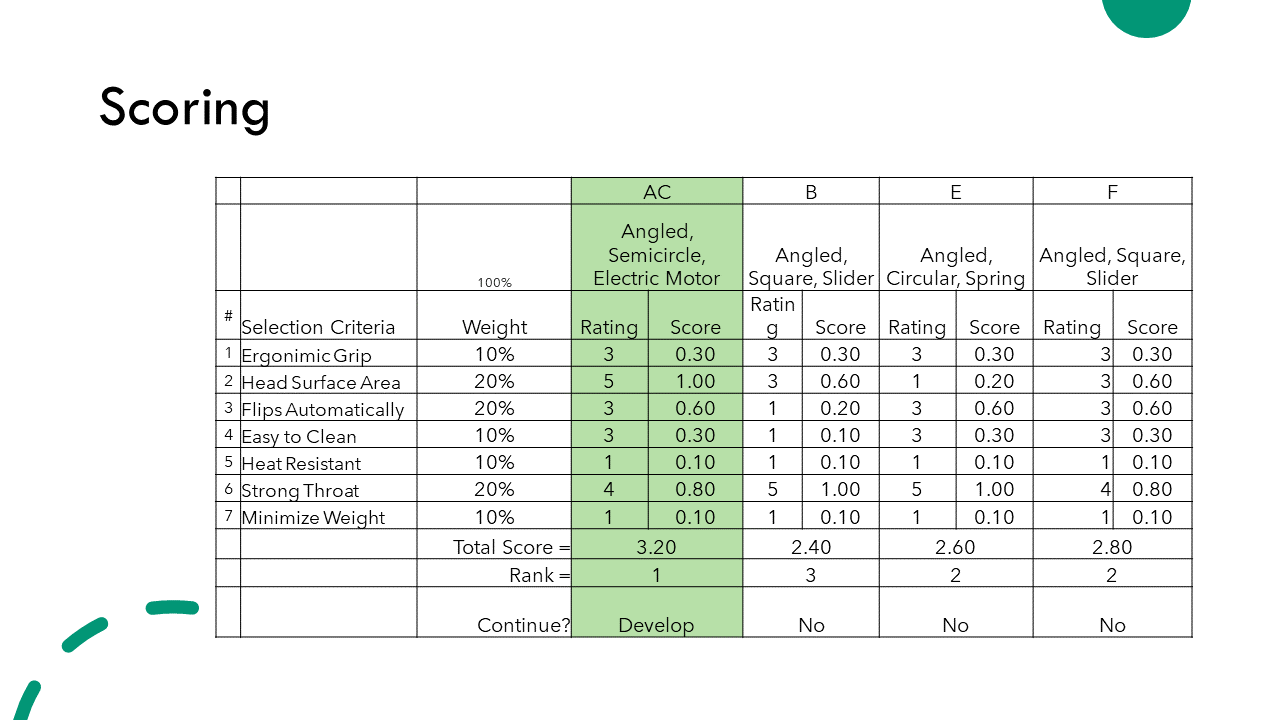 Scoring

|  |  |  | AC |  | B |  | E |  | F |  |
|---|---|---|---|---|---|---|---|---|---|---|
|  |  | 100% | Angled, Semicircle, Electric Motor |  | Angled, Square, Slider |  | Angled, Circular, Spring |  | Angled, Square, Slider |  |
| # | Selection Criteria | Weight | Rating | Score | Rating | Score | Rating | Score | Rating | Score |
| 1 | Ergonimic Grip | 10% | 3 | 0.30 | 3 | 0.30 | 3 | 0.30 | 3 | 0.30 |
| 2 | Head Surface Area | 20% | 5 | 1.00 | 3 | 0.60 | 1 | 0.20 | 3 | 0.60 |
| 3 | Flips Automatically | 20% | 3 | 0.60 | 1 | 0.20 | 3 | 0.60 | 3 | 0.60 |
| 4 | Easy to Clean | 10% | 3 | 0.30 | 1 | 0.10 | 3 | 0.30 | 3 | 0.30 |
| 5 | Heat Resistant | 10% | 1 | 0.10 | 1 | 0.10 | 1 | 0.10 | 1 | 0.10 |
| 6 | Strong Throat | 20% | 4 | 0.80 | 5 | 1.00 | 5 | 1.00 | 4 | 0.80 |
| 7 | Minimize Weight | 10% | 1 | 0.10 | 1 | 0.10 | 1 | 0.10 | 1 | 0.10 |
|  |  | Total Score = | 3.20 |  | 2.40 |  | 2.60 |  | 2.80 |  |
|  |  | Rank = | 1 |  | 3 |  | 2 |  | 2 |  |
|  |  | Continue? | Develop |  | No |  | No |  | No |  |